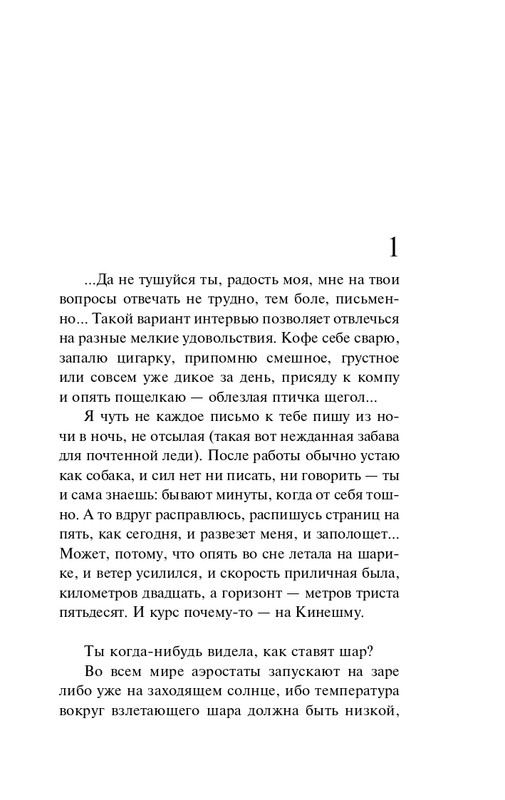 1

...Да не тушуйся ты, радость моя, мне на твои вопросы отвечать не трудно, тем боле, письменно... Такой вариант интервью позволяет отвлечься на разные мелкие удовольствия. Кофе себе сварю, запалю цигарку, припомню смешное, грустное или совсем уже дикое за день, присяду к компу и опять пощелкаю — облезлая птичка щегол...

Я чуть не каждое письмо к тебе пишу из ночи в ночь, не отсылая (такая вот нежданная забава для почтенной леди). После работы обычно устаю как собака, и сил нет ни писать, ни говорить — ты и сама знаешь: бывают минуты, когда от себя тошно. А то вдруг расправлюсь, распишусь страниц на пять, как сегодня, и развезет меня, и заполощет... Может, потому, что опять во сне летала на шарике, и ветер усилился, и скорость приличная была, километров двадцать, а горизонт — метров триста пятьдесят. И курс почему-то — на Кинешму.

Ты когда-нибудь видела, как ставят шар?

Во всем мире аэростаты запускают на заре либо уже на заходящем солнце, ибо температура вокруг взлетающего шара должна быть низкой,